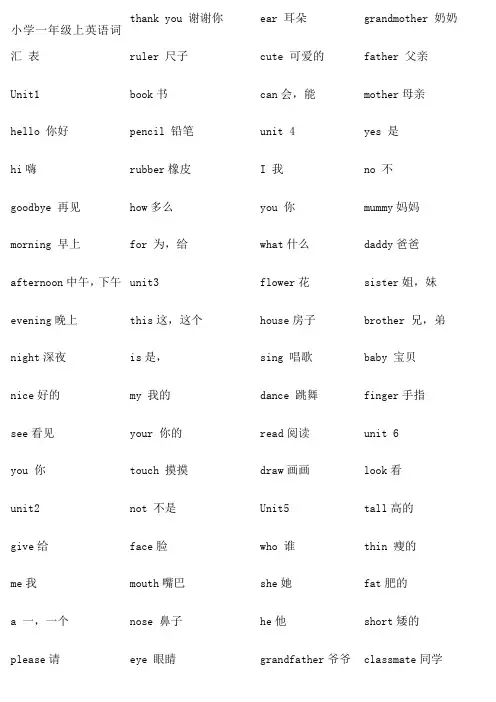 小学一年级上英语词汇 表

Unit1

hello 你好

hi 嗨

goodbye 再见

morning 早上

afternoon 中午，下午

evening 晚上

night 深夜

nice 好的

see 看见

you 你

unit2

give 给

me 我

a 一，一个

please 请

thank you 谢谢你

ruler 尺子

book 书

pencil 铅笔

rubber 橡皮

how 多么

for 为，给

unit3

this 这，这个

is 是，

my 我的

your 你的

touch 摸摸

not 不是

face 脸

mouth 嘴巴

nose 鼻子

eye 眼睛

ear 耳朵

cute 可爱的

can 会，能

unit 4

I 我

you 你

what 什么

flower 花

house 房子

sing 唱歌

dance 跳舞

read 阅读

draw 画画

Unit5

who 谁

she 她

he 他

grandfather 爷爷

grandmother 奶奶

father 父亲

mother 母亲

yes 是

no 不

mummy 妈妈

daddy 爸爸

sister 姐，妹

brother 兄，弟

baby 宝贝

finger 手指

unit 6

look 看

tall 高的

thin 瘦的

fat 肥的

short 矮的

classmate 同学